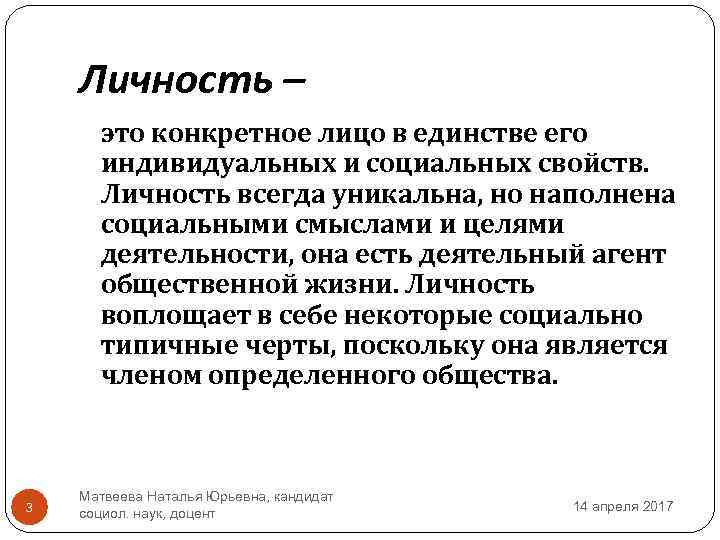 Личность –

это конкретное лицо в единстве его индивидуальных и социальных свойств. Личность всегда уникальна, но наполнена социальными смыслами и целями деятельности, она есть деятельный агент общественной жизни. Личность воплощает в себе некоторые социально типичные черты, поскольку она является членом определенного общества.

3

Матвеева Наталья Юрьевна, кандидат социол. наук, доцент

14 апреля 2017